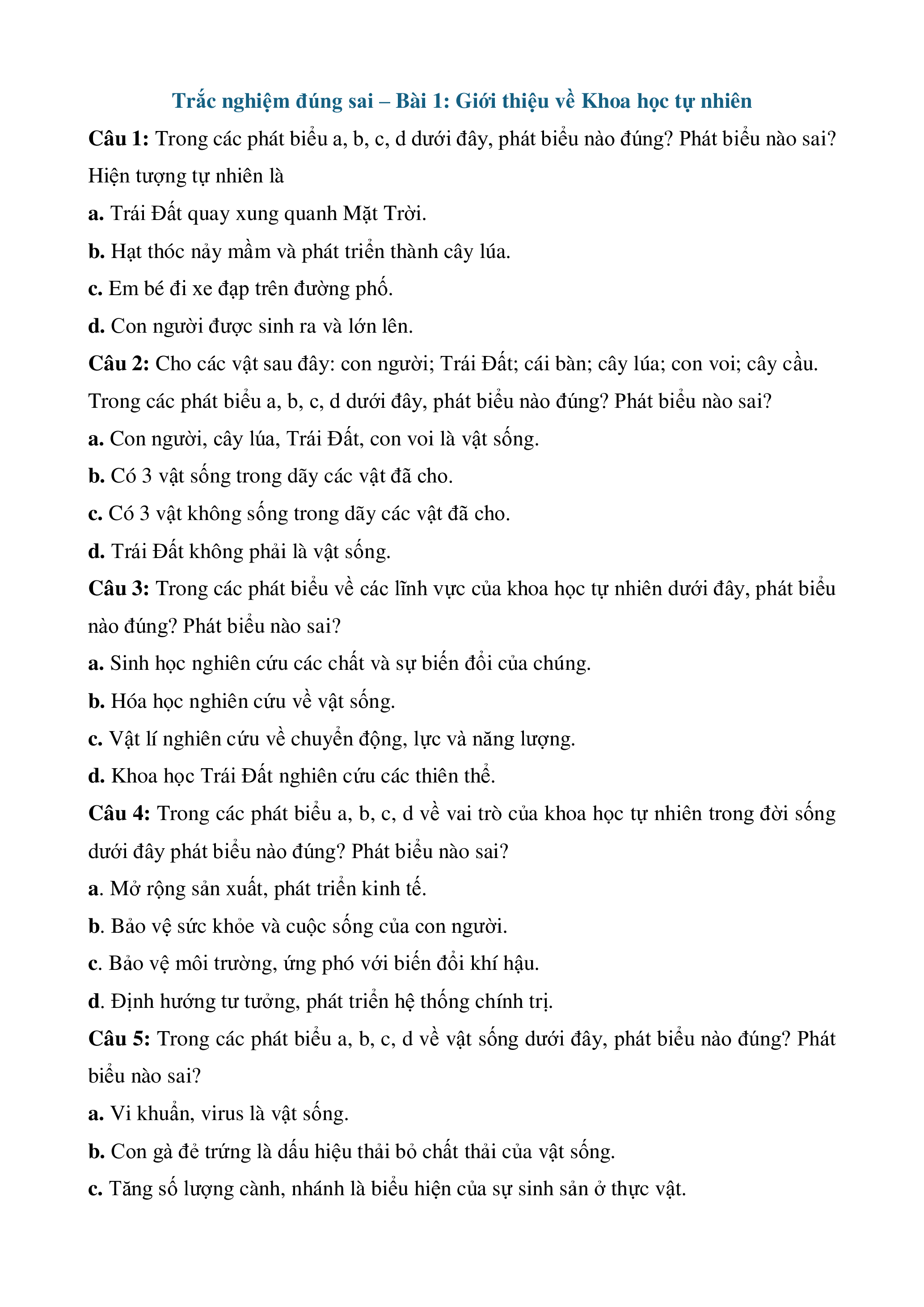 Trắc nghiệm đúng sai – Bài 1: Giới thiệu về Khoa học tự nhiên

Câu 1: Trong các phát biểu a, b, c, d dưới đây, phát biểu nào đúng? Phát biểu nào sai? Hiện tượng tự nhiên là

a. Trái Đất quay xung quanh Mặt Trời.

b. Hạt thóc nảy mầm và phát triển thành cây lúa.

c. Em bé đi xe đạp trên đường phố.

d. Con người được sinh ra và lớn lên.

Câu 2: Cho các vật sau đây: con người; Trái Đất; cái bàn; cây lúa; con voi; cây cầu. Trong các phát biểu a, b, c, d dưới đây, phát biểu nào đúng? Phát biểu nào sai?

a. Con người, cây lúa, Trái Đất, con voi là vật sống.

b. Có 3 vật sống trong dãy các vật đã cho.

c. Có 3 vật không sống trong dãy các vật đã cho.

d. Trái Đất không phải là vật sống.

Câu 3: Trong các phát biểu về các lĩnh vực của khoa học tự nhiên dưới đây, phát biểu nào đúng? Phát biểu nào sai?

a. Sinh học nghiên cứu các chất và sự biến đổi của chúng.

b. Hóa học nghiên cứu về vật sống.

c. Vật lí nghiên cứu về chuyển động, lực và năng lượng.

d. Khoa học Trái Đất nghiên cứu các thiên thể.

Câu 4: Trong các phát biểu a, b, c, d về vai trò của khoa học tự nhiên trong đời sống dưới đây phát biểu nào đúng? Phát biểu nào sai?

a. Mở rộng sản xuất, phát triển kinh tế.

b. Bảo vệ sức khỏe và cuộc sống của con người.

c. Bảo vệ môi trường, ứng phó với biến đổi khí hậu.

d. Định hướng tư tưởng, phát triển hệ thống chính trị.

Câu 5: Trong các phát biểu a, b, c, d về vật sống dưới đây, phát biểu nào đúng? Phát biểu nào sai?

a. Vi khuẩn, virus là vật sống.

b. Con gà đẻ trứng là dấu hiệu thải bỏ chất thải của vật sống.

c. Tăng số lượng cành, nhánh là biểu hiện của sự sinh sản ở thực vật.